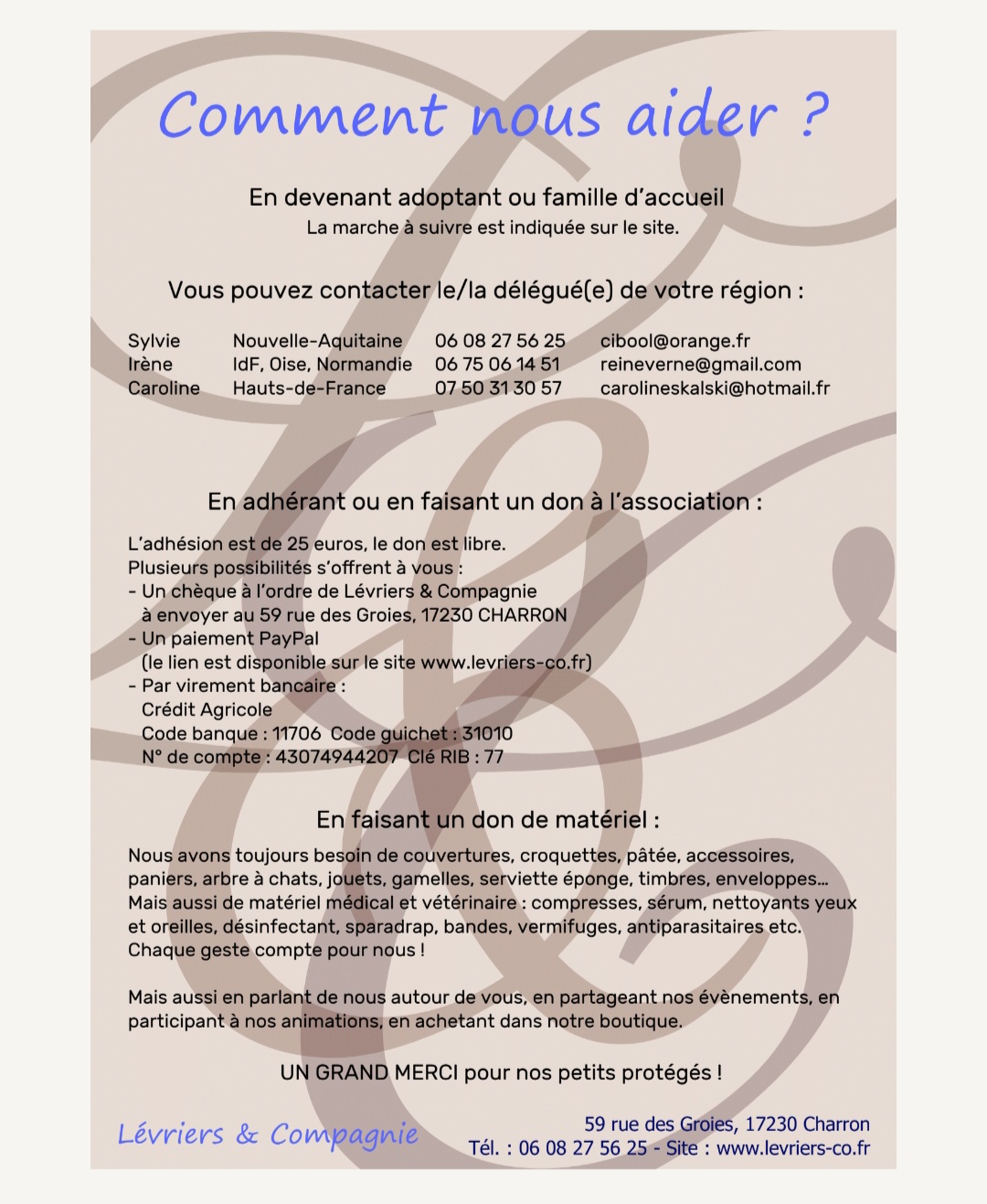 Comment nous aider ?

En devenant adoptant ou famille d'accueil
La marche à suivre est indiquée sur le site.

Vous pouvez contacter le/la délégué(e) de votre région :

| Sylvie | Nouvelle-Aquitaine | 06 08 27 56 25 | cibool@orange.fr |
|---|---|---|---|
| Irène | IdF, Oise, Normandie | 06 75 06 14 51 | reineverne@gmail.com |
| Caroline | Hauts-de-France | 07 50 31 30 57 | carolineskalski@hotmail.fr |

En adhérant ou en faisant un don à l'association :

L'adhésion est de 25 euros, le don est libre.
Plusieurs possibilités s'offrent à vous :
- Un chèque à l'ordre de Lévriers & Compagnie
à envoyer au 59 rue des Groies, 17230 CHARRON
- Un paiement PayPal
(le lien est disponible sur le site www.levriers-co.fr)
- Par virement bancaire :
Crédit Agricole
Code banque : 11706 Code guichet : 31010
N° de compte : 43074944207 Clé RIB : 77

En faisant un don de matériel :

Nous avons toujours besoin de couvertures, croquettes, pâtée, accessoires, paniers, arbre à chats, jouets, gamelles, serviette éponge, timbres, enveloppes... Mais aussi de matériel médical et vétérinaire : compresses, sérum, nettoyants yeux et oreilles, désinfectant, sparadrap, bandes, vermifuges, antiparasitaires etc. Chaque geste compte pour nous !

Mais aussi en parlant de nous autour de vous, en partageant nos évènements, en participant à nos animations, en achetant dans notre boutique.

UN GRAND MERCI pour nos petits protégés !

Lévriers & Compagnie

59 rue des Groies, 17230 Charron
Tél. : 06 08 27 56 25 - Site : www.levriers-co.fr